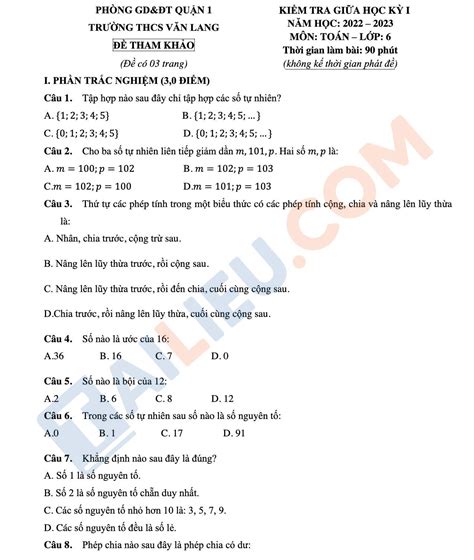 PHÒNG GD&ĐT QUẬN 1
TRƯỜNG THCS VĂN LANG
ĐỀ THAM KHẢO
(Đề có 03 trang)

KIỂM TRA GIỮA HỌC KỲ I
NĂM HỌC: 2022 – 2023
MÔN: TOÁN – LỚP: 6
Thời gian làm bài: 90 phút
(không kể thời gian phát đề)

I. PHẦN TRẮC NGHIỆM (3,0 ĐIỂM)

Câu 1. Tập hợp nào sau đây chỉ tập hợp các số tự nhiên?

A. $\{1; 2; 3; 4; 5\}$ B. $\{1; 2; 3; 4; 5; ...\}$

C. $\{0; 1; 2; 3; 4; 5\}$ D. $\{0; 1; 2; 3; 4; 5; ...\}$

Câu 2. Cho ba số tự nhiên liên tiếp giảm dần $m, 101, p$. Hai số $m, p$ là:

A. $m = 100; p = 102$ B. $m = 102; p = 103$

C.$m = 102; p = 100$ D.$m = 101; p = 103$

Câu 3. Thứ tự các phép tính trong một biểu thức có các phép tính cộng, chia và nâng lên lũy thừa là:

A. Nhân, chia trước, cộng trừ sau.

B. Nâng lên lũy thừa trước, rồi cộng sau.

C. Nâng lên lũy thừa trước, rồi đến chia, cuối cùng cộng sau.

D.Chia trước, rồi nâng lên lũy thừa, cuối cùng cộng sau.

Câu 4. Số nào là ước của 16:

A.36 B. 16 C. 7 D. 0

Câu 5. Số nào là bội của 12:

A.2 B. 6 C. 8 D. 12

Câu 6. Trong các số tự nhiên sau số nào là số nguyên tố:

A.0 B. 1 C. 17 D. 91

Câu 7. Khẳng định nào sau đây là đúng?

A. Số 1 là số nguyên tố.

B. Số 2 là số nguyên tố chẵn duy nhất.

C. Các số nguyên tố nhỏ hơn 10 là: 3, 5, 7, 9.

D. Các số nguyên tố đều là số lẻ.

Câu 8. Phép chia nào sau đây là phép chia có dư:

TAILIEU.COM